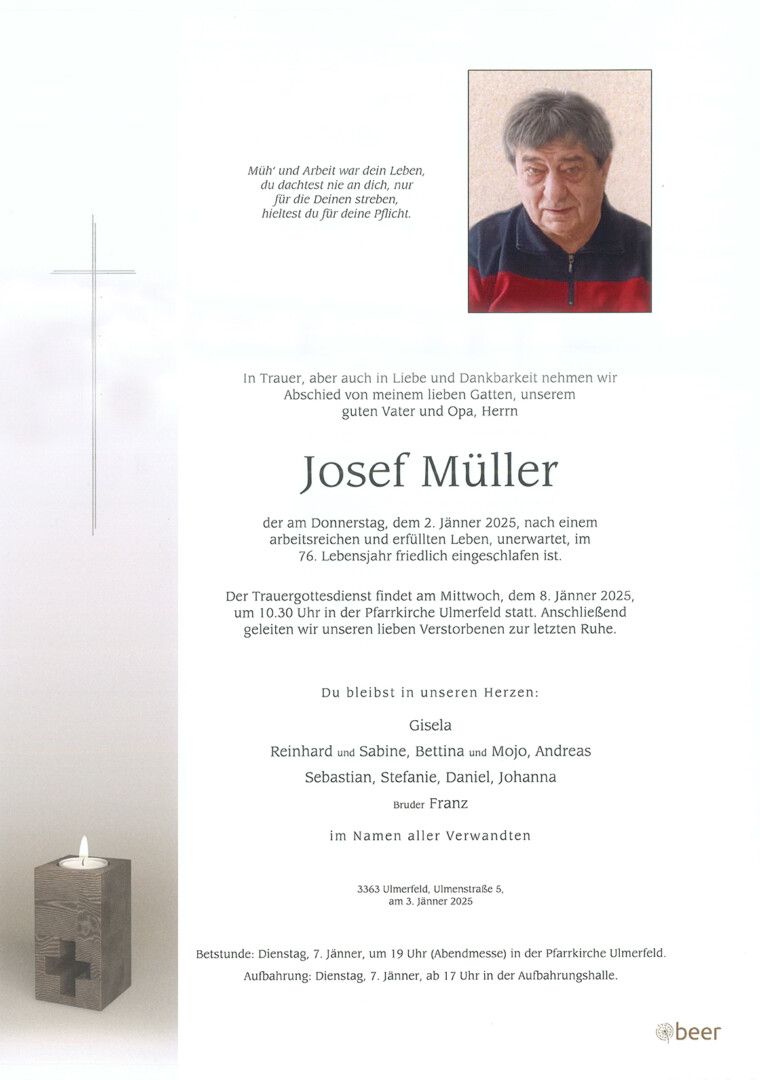 Müh' und Arbeit war dein Leben,
du dachtest nie an dich, nur
für die Deinen streben,
hieltest du für deine Pflicht.

In Trauer, aber auch in Liebe und Dankbarkeit nehmen wir Abschied von meinem lieben Gatten, unserem guten Vater und Opa, Herrn

Josef Müller

der am Donnerstag, dem 2. Jänner 2025, nach einem arbeitsreichen und erfüllten Leben, unerwartet, im 76. Lebensjahr friedlich eingeschlafen ist.

Der Trauergottesdienst findet am Mittwoch, dem 8. Jänner 2025, um 10.30 Uhr in der Pfarrkirche Ulmerfeld statt. Anschließend geleiten wir unseren lieben Verstorbenen zur letzten Ruhe.

Du bleibst in unseren Herzen:

Gisela
Reinhard und Sabine, Bettina und Mojo, Andreas
Sebastian, Stefanie, Daniel, Johanna
Bruder Franz

im Namen aller Verwandten

3363 Ulmerfeld, Ulmenstraße 5,
am 3. Jänner 2025

Betstunde: Dienstag, 7. Jänner, um 19 Uhr (Abendmesse) in der Pfarrkirche Ulmerfeld.
Aufbahrung: Dienstag, 7. Jänner, ab 17 Uhr in der Aufbahrungshalle.

beer